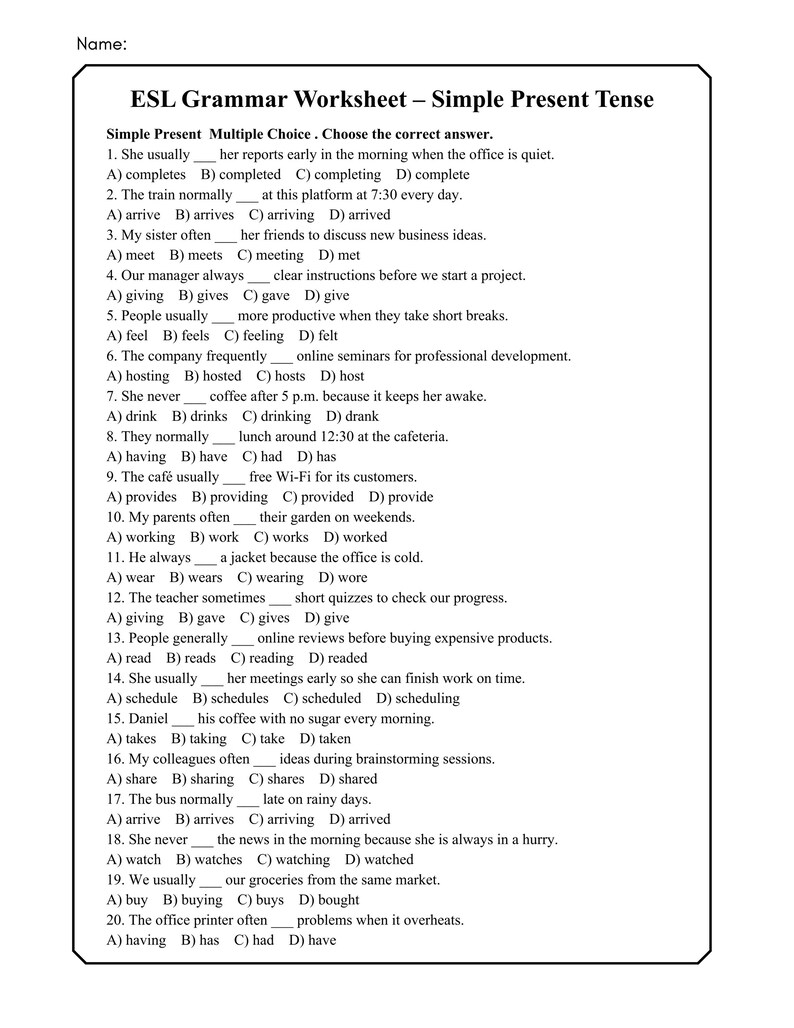 Name:

ESL Grammar Worksheet – Simple Present Tense

Simple Present Multiple Choice . Choose the correct answer.

1. She usually ____ her reports early in the morning when the office is quiet.
A) completes B) completed C) completing D) complete
2. The train normally ____ at this platform at 7:30 every day.
A) arrive B) arrives C) arriving D) arrived
3. My sister often ____ her friends to discuss new business ideas.
A) meet B) meets C) meeting D) met
4. Our manager always ____ clear instructions before we start a project.
A) giving B) gives C) gave D) give
5. People usually ____ more productive when they take short breaks.
A) feel B) feels C) feeling D) felt
6. The company frequently ____ online seminars for professional development.
A) hosting B) hosted C) hosts D) host
7. She never ____ coffee after 5 p.m. because it keeps her awake.
A) drink B) drinks C) drinking D) drank
8. They normally ____ lunch around 12:30 at the cafeteria.
A) having B) have C) had D) has
9. The café usually ____ free Wi-Fi for its customers.
A) provides B) providing C) provided D) provide
10. My parents often ____ their garden on weekends.
A) working B) work C) works D) worked
11. He always ____ a jacket because the office is cold.
A) wear B) wears C) wearing D) wore
12. The teacher sometimes ____ short quizzes to check our progress.
A) giving B) gave C) gives D) give
13. People generally ____ online reviews before buying expensive products.
A) read B) reads C) reading D) readed
14. She usually ____ her meetings early so she can finish work on time.
A) schedule B) schedules C) scheduled D) scheduling
15. Daniel ____ his coffee with no sugar every morning.
A) takes B) taking C) take D) taken
16. My colleagues often ____ ideas during brainstorming sessions.
A) share B) sharing C) shares D) shared
17. The bus normally ____ late on rainy days.
A) arrive B) arrives C) arriving D) arrived
18. She never ____ the news in the morning because she is always in a hurry.
A) watch B) watches C) watching D) watched
19. We usually ____ our groceries from the same market.
A) buy B) buying C) buys D) bought
20. The office printer often ____ problems when it overheats.
A) having B) has C) had D) have